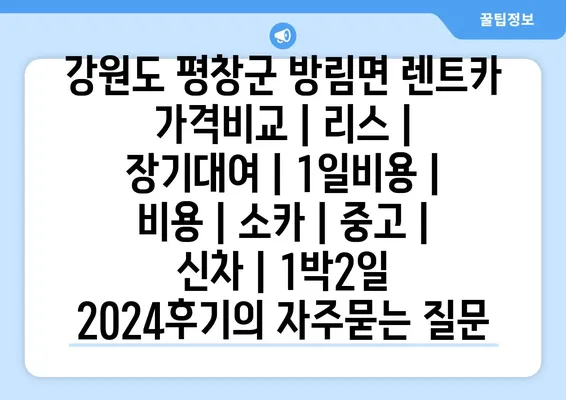 꿀팁정보

강원도 평창군 방림면 렌트카 가격비교 | 리스 | 장기대여 | 1일비용 | 비용 | 소카 | 중고 | 신차 | 1박2일 2024후기의 자주묻는 질문